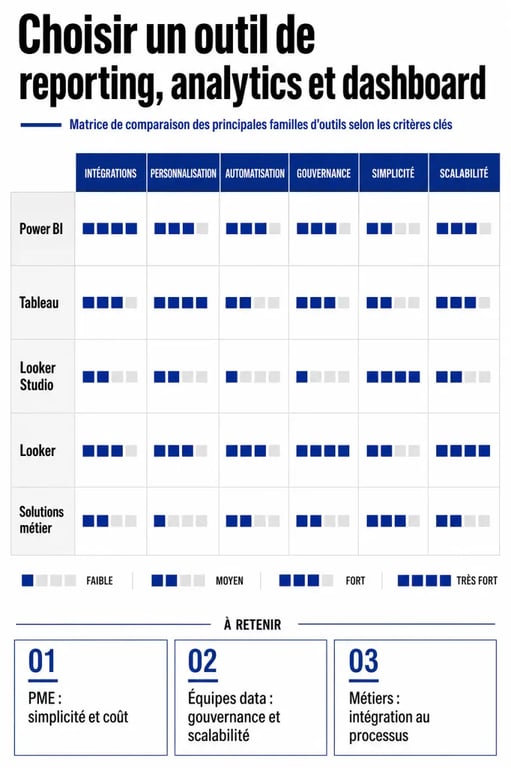 Choisir un outil de reporting, analytics et dashboard

Matrice de comparaison des principales familles d'outils selon les critères clés

| | INTÉGRATIONS | PERSONNALISATION | AUTOMATISATION | GOUVERNANCE | SIMPLICITÉ | SCALABILITÉ |
|---|---|---|---|---|---|---|
| Power BI | | | | | | |
| Tableau | | | | | | |
| Looker Studio | | | | | | |
| Looker | | | | | | |
| Solutions métier | | | | | | |

FAIBLE MOYEN FORT TRÈS FORT

À RETENIR

01
PME : simplicité et coût

02
Équipes data : gouvernance et scalabilité

03
Métiers : intégration au processus